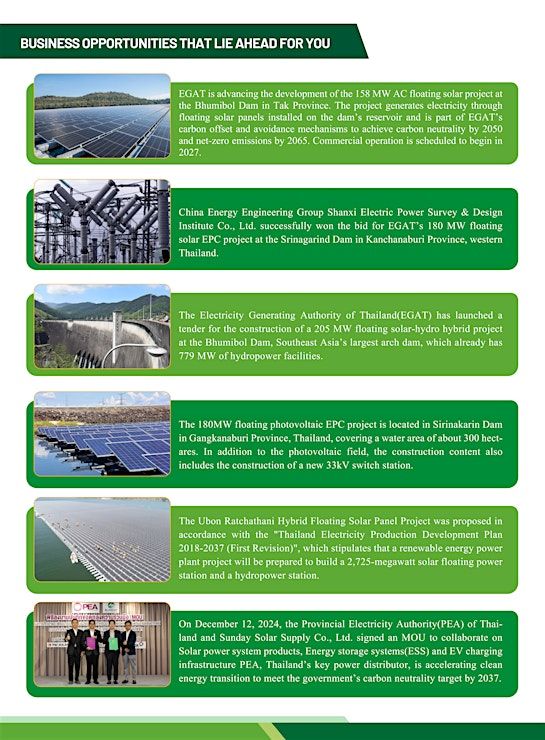 BUSINESS OPPORTUNITIES THAT LIE AHEAD FOR YOU

EGAT is advancing the development of the 158 MW AC floating solar project at the Bhumibol Dam in Tak Province. The project generates electricity through floating solar panels installed on the dam's reservoir and is part of EGAT's carbon offset and avoidance mechanisms to achieve carbon neutrality by 2050 and net-zero emissions by 2065. Commercial operation is scheduled to begin in 2027.

China Energy Engineering Group Shanxi Electric Power Survey & Design Institute Co., Ltd. successfully won the bid for EGAT's 180 MW floating solar EPC project at the Srinagarind Dam in Kanchanaburi Province, western Thailand.

The Electricity Generating Authority of Thailand(EGAT) has launched a tender for the construction of a 205 MW floating solar-hydro hybrid project at the Bhumibol Dam, Southeast Asia's largest arch dam, which already has 779 MW of hydropower facilities.

The 180MW floating photovoltaic EPC project is located in Sirinakarin Dam in Gangkanaburi Province, Thailand, covering a water area of about 300 hectares. In addition to the photovoltaic field, the construction content also includes the construction of a new 33kV switch station.

The Ubon Ratchathani Hybrid Floating Solar Panel Project was proposed in accordance with the "Thailand Electricity Production Development Plan 2018-2037 (First Revision)", which stipulates that a renewable energy power plant project will be prepared to build a 2,725-megawatt solar floating power station and a hydropower station.

On December 12, 2024, the Provincial Electricity Authority(PEA) of Thailand and Sunday Solar Supply Co., Ltd. signed an MOU to collaborate on Solar power system products, Energy storage systems(ESS) and EV charging infrastructure PEA, Thailand's key power distributor, is accelerating clean energy transition to meet the government's carbon neutrality target by 2037.